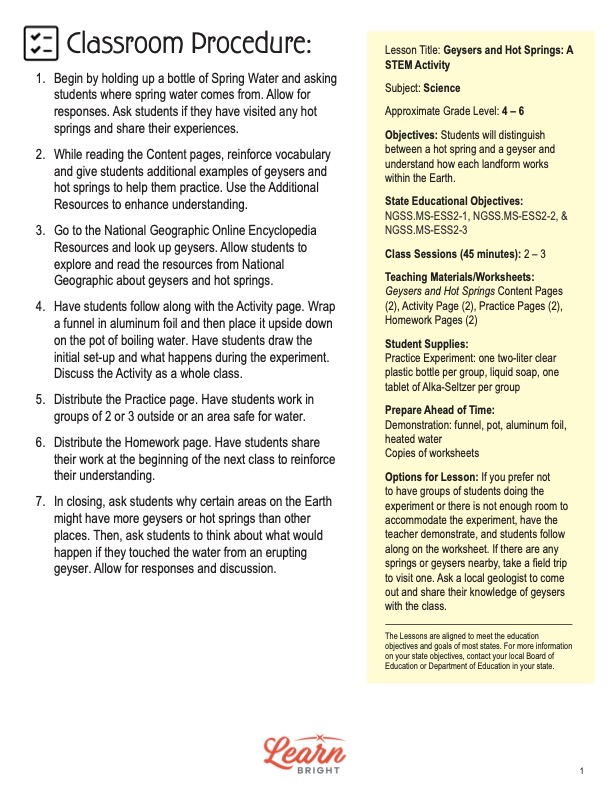 Classroom Procedure:

1. Begin by holding up a bottle of Spring Water and asking students where spring water comes from. Allow for responses. Ask students if they have visited any hot springs and share their experiences.

2. While reading the Content pages, reinforce vocabulary and give students additional examples of geysers and hot springs to help them practice. Use the Additional Resources to enhance understanding.

3. Go to the National Geographic Online Encyclopedia Resources and look up geysers. Allow students to explore and read the resources from National Geographic about geysers and hot springs.

4. Have students follow along with the Activity page. Wrap a funnel in aluminum foil and then place it upside down on the pot of boiling water. Have students draw the initial set-up and what happens during the experiment. Discuss the Activity as a whole class.

5. Distribute the Practice page. Have students work in groups of 2 or 3 outside or an area safe for water.

6. Distribute the Homework page. Have students share their work at the beginning of the next class to reinforce their understanding.

7. In closing, ask students why certain areas on the Earth might have more geysers or hot springs than other places. Then, ask students to think about what would happen if they touched the water from an erupting geyser. Allow for responses and discussion.

Lesson Title: Geysers and Hot Springs: A STEM Activity

Subject: Science

Approximate Grade Level: 4 – 6

Objectives: Students will distinguish between a hot spring and a geyser and understand how each landform works within the Earth.

State Educational Objectives: NGSS.MS-ESS2-1, NGSS.MS-ESS2-2, & NGSS.MS-ESS2-3

Class Sessions (45 minutes): 2 – 3

Teaching Materials/Worksheets: Geysers and Hot Springs Content Pages (2), Activity Page (2), Practice Pages (2), Homework Pages (2)

Student Supplies: Practice Experiment: one two-liter clear plastic bottle per group, liquid soap, one tablet of Alka-Seltzer per group

Prepare Ahead of Time: Demonstration: funnel, pot, aluminum foil, heated water
Copies of worksheets

Options for Lesson: If you prefer not to have groups of students doing the experiment or there is not enough room to accommodate the experiment, have the teacher demonstrate, and students follow along on the worksheet. If there are any springs or geysers nearby, take a field trip to visit one. Ask a local geologist to come out and share their knowledge of geysers with the class.

The Lessons are aligned to meet the education objectives and goals of most states. For more information on your state objectives, contact your local Board of Education or Department of Education in your state.

Learn BRIGHT

1